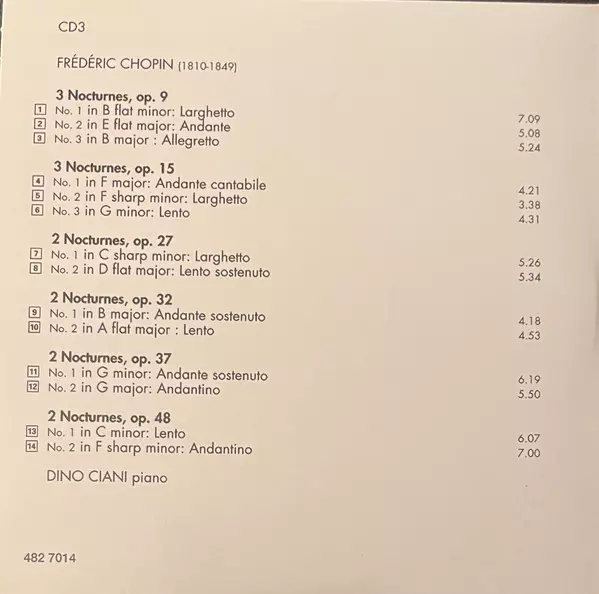 CD3

FRÉDÉRIC CHOPIN (1810-1849)

3 Nocturnes, op. 9
1 No. 1 in B flat minor: Larghetto 7.09
2 No. 2 in E flat major: Andante 5.08
3 No. 3 in B major : Allegretto 5.24

3 Nocturnes, op. 15
4 No. 1 in F major: Andante cantabile 4.21
5 No. 2 in F sharp minor: Larghetto 3.38
6 No. 3 in G minor: Lento 4.31

2 Nocturnes, op. 27
7 No. 1 in C sharp minor: Larghetto 5.26
8 No. 2 in D flat major: Lento sostenuto 5.34

2 Nocturnes, op. 32
9 No. 1 in B major: Andante sostenuto 4.18
10 No. 2 in A flat major : Lento 4.53

2 Nocturnes, op. 37
11 No. 1 in G minor: Andante sostenuto 6.19
12 No. 2 in G major: Andantino 5.50

2 Nocturnes, op. 48
13 No. 1 in C minor: Lento 6.07
14 No. 2 in F sharp minor: Andantino 7.00

DINO CIANI piano

482 7014